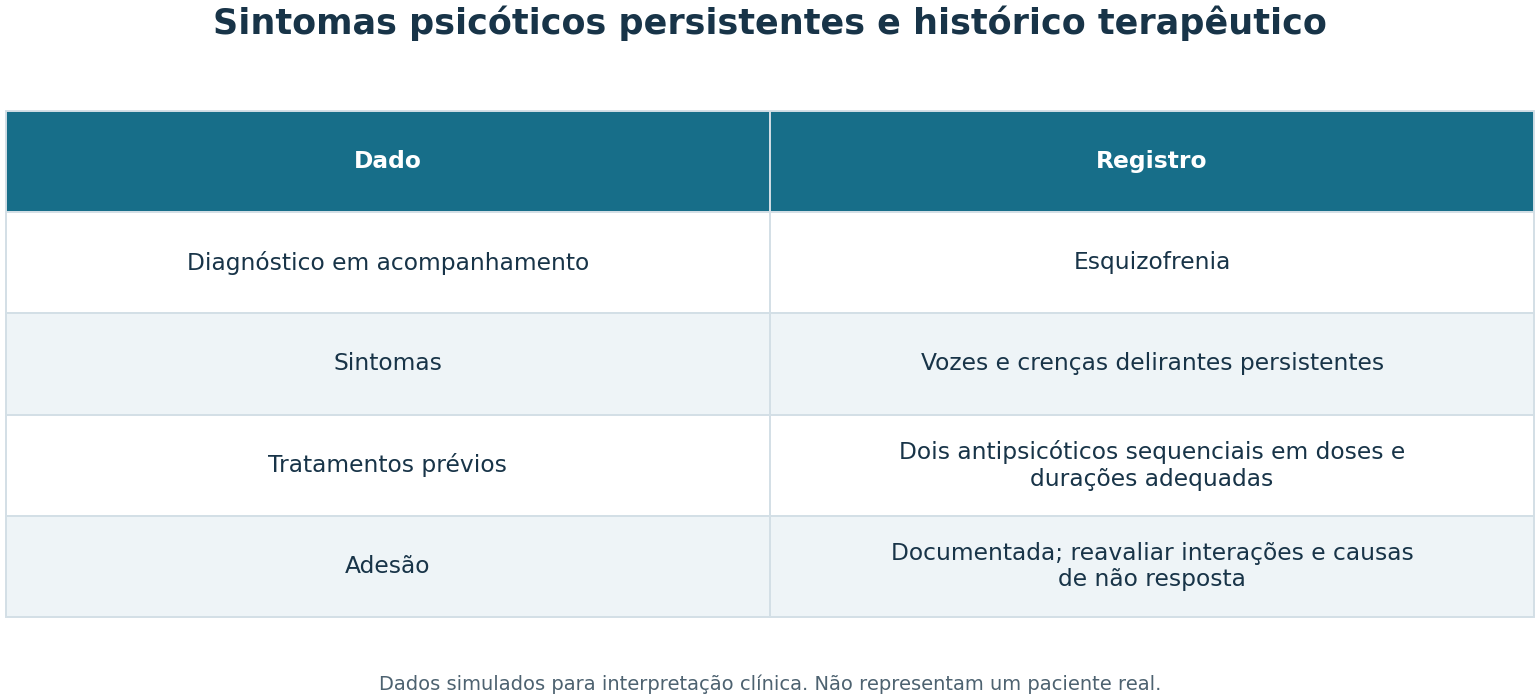 Sintomas psicóticos persistentes e histórico terapêutico

| Dado | Registro |
|---|---|
| Diagnóstico em acompanhamento | Esquizofrenia |
| Sintomas | Vozes e crenças delirantes persistentes |
| Tratamentos prévios | Dois antipsicóticos sequenciais em doses e durações adequadas |
| Adesão | Documentada; reavaliar interações e causas de não resposta |

Dados simulados para interpretação clínica. Não representam um paciente real.